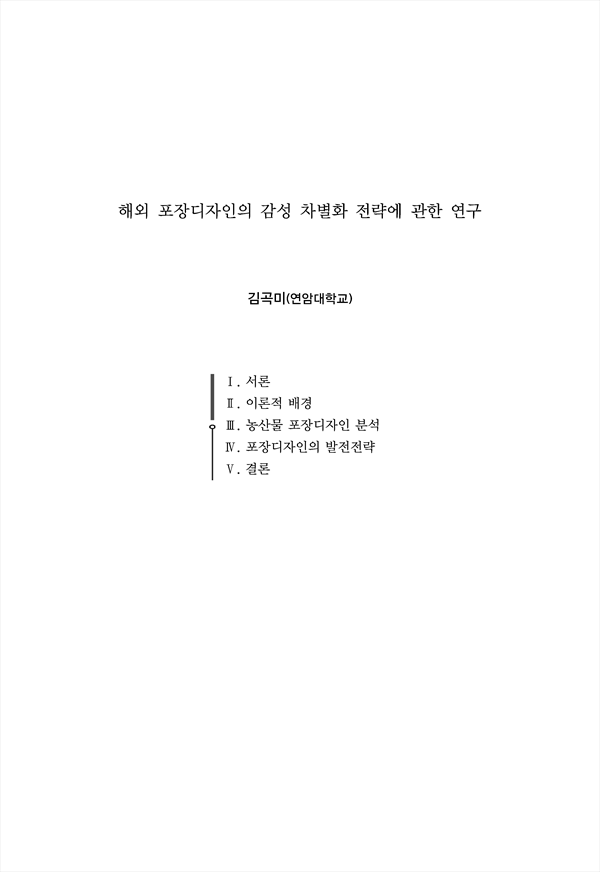 해외 포장디자인의 감성 차별화 전략에 관한 연구

김곡미(연암대학교)

Ⅰ. 서론
Ⅱ. 이론적 배경
Ⅲ. 농산물 포장디자인 분석
Ⅳ. 포장디자인의 발전전략
Ⅴ. 결론